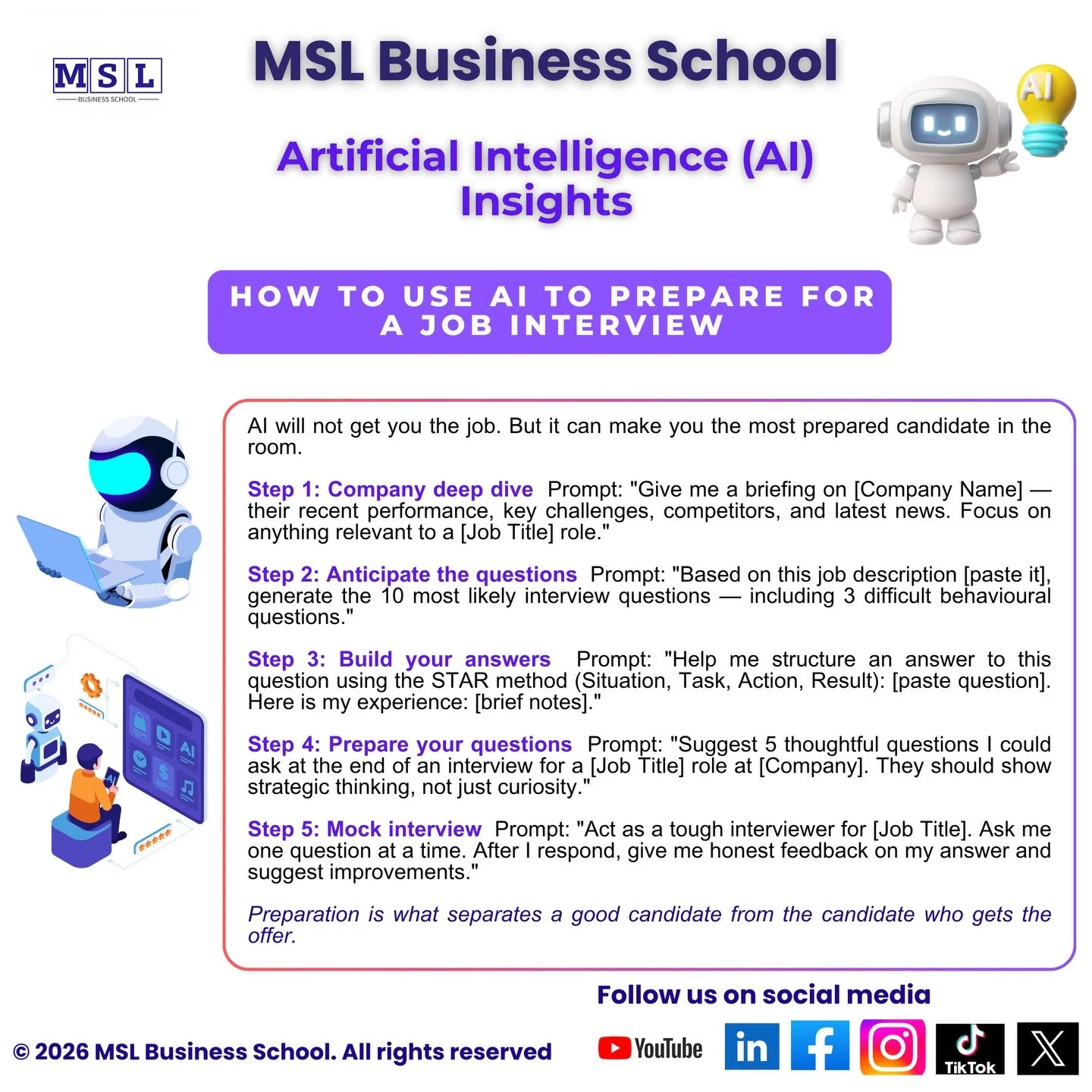 MSL
BUSINESS SCHOOL

MSL Business School

Artificial Intelligence (AI) Insights

AI

HOW TO USE AI TO PREPARE FOR A JOB INTERVIEW

AI will not get you the job. But it can make you the most prepared candidate in the room.

Step 1: Company deep dive Prompt: "Give me a briefing on [Company Name] — their recent performance, key challenges, competitors, and latest news. Focus on anything relevant to a [Job Title] role."

Step 2: Anticipate the questions Prompt: "Based on this job description [paste it], generate the 10 most likely interview questions — including 3 difficult behavioural questions."

Step 3: Build your answers Prompt: "Help me structure an answer to this question using the STAR method (Situation, Task, Action, Result): [paste question]. Here is my experience: [brief notes]."

Step 4: Prepare your questions Prompt: "Suggest 5 thoughtful questions I could ask at the end of an interview for a [Job Title] role at [Company]. They should show strategic thinking, not just curiosity."

Step 5: Mock interview Prompt: "Act as a tough interviewer for [Job Title]. Ask me one question at a time. After I respond, give me honest feedback on my answer and suggest improvements."

Preparation is what separates a good candidate from the candidate who gets the offer.

Follow us on social media

© 2026 MSL Business School. All rights reserved

YouTube in f TikTok